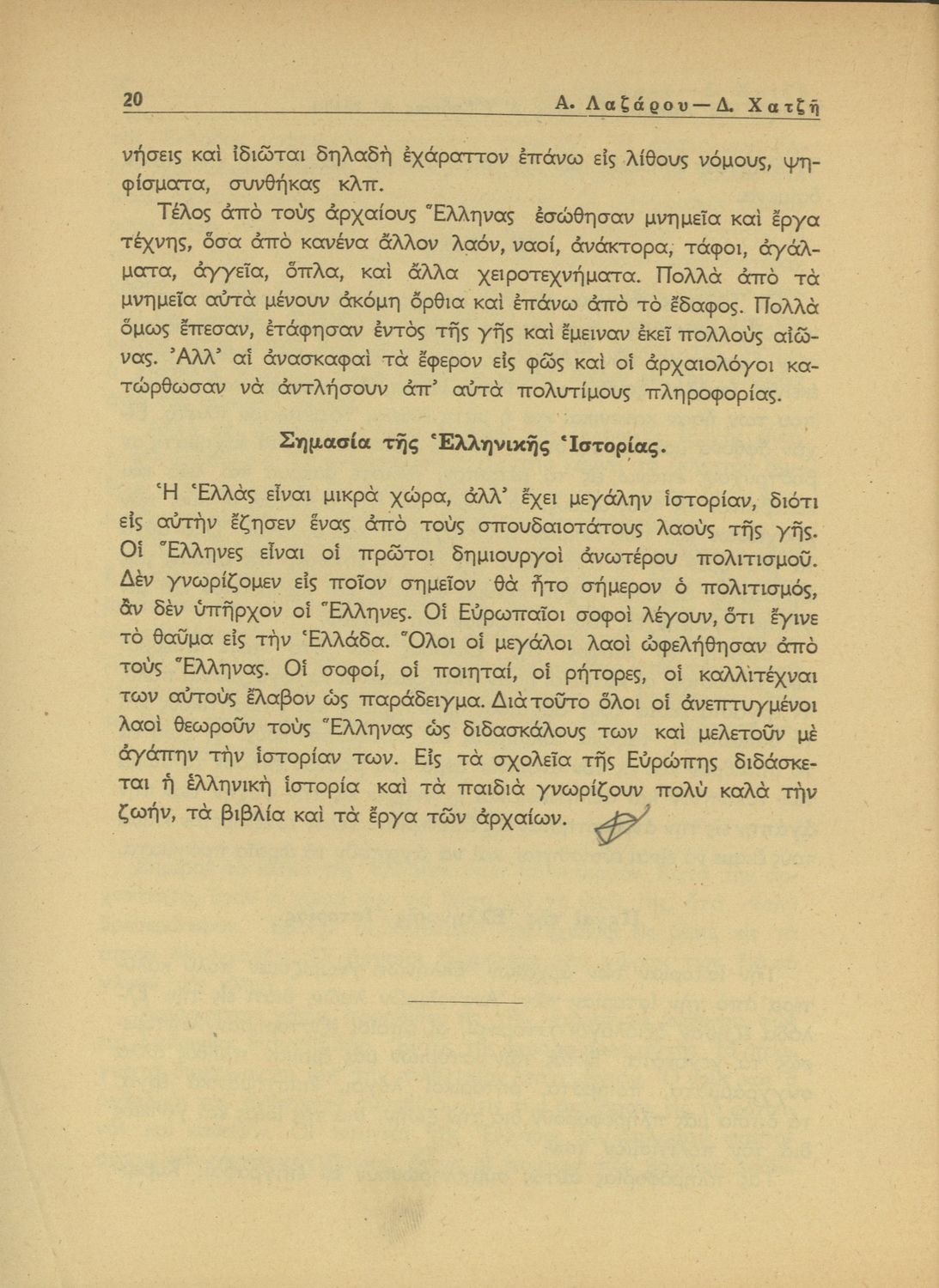 20 Α. Λαζάρου—Δ. Χατζῆ

νήσεις καὶ ἰδιῶται δηλαδὴ ἐχάραττον ἐπάνω εἰς λίθους νόμους, ψηφίσματα, συνθήκας κλπ.

Τέλος ἀπὸ τοὺς ἀρχαίους Ἕλληνας ἐσώθησαν μνημεῖα καὶ ἔργα τέχνης, ὅσα ἀπὸ κανένα ἄλλον λαόν, ναοί, ἀνάκτορα, τάφοι, ἀγάλματα, ἀγγεῖα, ὅπλα, καὶ ἄλλα χειροτεχνήματα. Πολλὰ ἀπὸ τὰ μνημεῖα αὐτὰ μένουν ἀκόμη ὄρθια καὶ ἐπάνω ἀπὸ τὸ ἔδαφος. Πολλὰ ὅμως ἔπεσαν, ἐτάφησαν ἐντὸς τῆς γῆς καὶ ἔμειναν ἐκεῖ πολλοὺς αἰῶνας. Ἀλλ᾽ αἱ ἀνασκαφαὶ τὰ ἔφερον εἰς φῶς καὶ οἱ ἀρχαιολόγοι κατώρθωσαν νὰ ἀντλήσουν ἀπ᾽ αὐτὰ πολυτίμους πληροφορίας.

Σημασία τῆς Ἑλληνικῆς Ἱστορίας.

Ἡ Ἑλλὰς εἶναι μικρὰ χώρα, ἀλλ᾽ ἔχει μεγάλην ἱστορίαν, διότι εἰς αὐτὴν ἔζησεν ἕνας ἀπὸ τοὺς σπουδαιοτάτους λαοὺς τῆς γῆς. Οἱ Ἕλληνες εἶναι οἱ πρῶτοι δημιουργοὶ ἀνωτέρου πολιτισμοῦ. Δὲν γνωρίζομεν εἰς ποῖον σημεῖον θὰ ἦτο σήμερον ὁ πολιτισμός, ἂν δὲν ὑπῆρχον οἱ Ἕλληνες. Οἱ Εὐρωπαῖοι σοφοὶ λέγουν, ὅτι ἔγινε τὸ θαῦμα εἰς τὴν Ἑλλάδα. Ὅλοι οἱ μεγάλοι λαοὶ ὠφελήθησαν ἀπὸ τοὺς Ἕλληνας. Οἱ σοφοί, οἱ ποιηταί, οἱ ρήτορες, οἱ καλλιτέχναι των αὐτοὺς ἔλαβον ὡς παράδειγμα. Διὰ τοῦτο ὅλοι οἱ ἀνεπτυγμένοι λαοὶ θεωροῦν τοὺς Ἕλληνας ὡς διδασκάλους των καὶ μελετοῦν μὲ ἀγάπην τὴν ἱστορίαν των. Εἰς τὰ σχολεῖα τῆς Εὐρώπης διδάσκεται ἡ ἑλληνικὴ ἱστορία καὶ τὰ παιδιὰ γνωρίζουν πολὺ καλὰ τὴν ζωήν, τὰ βιβλία καὶ τὰ ἔργα τῶν ἀρχαίων.